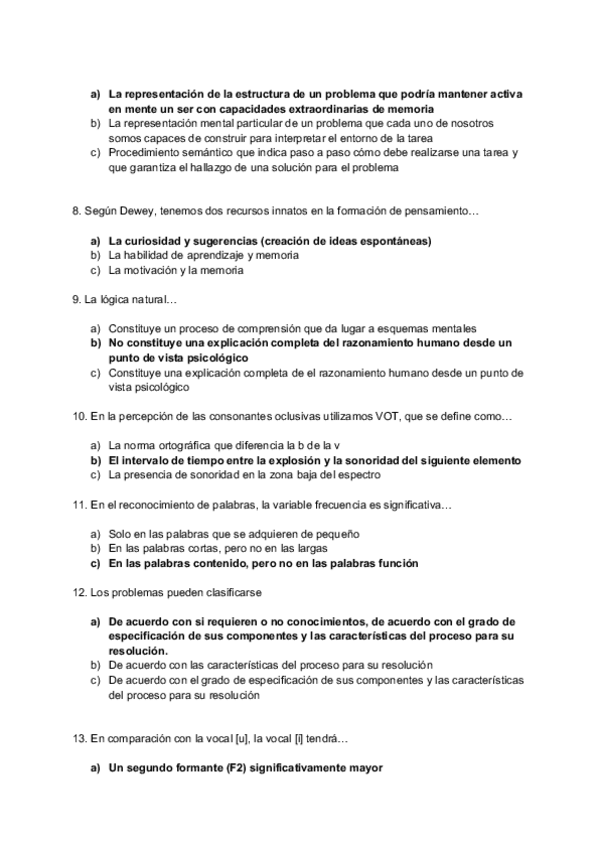 a) La representación de la estructura de un problema que podría mantener activa en mente un ser con capacidades extraordinarias de memoria
b) La representación mental particular de un problema que cada uno de nosotros somos capaces de construir para interpretar el entorno de la tarea
c) Procedimiento semántico que indica paso a paso cómo debe realizarse una tarea y que garantiza el hallazgo de una solución para el problema

8. Según Dewey, tenemos dos recursos innatos en la formación de pensamiento…

a) La curiosidad y sugerencias (creación de ideas espontáneas)
b) La habilidad de aprendizaje y memoria
c) La motivación y la memoria

9. La lógica natural…

a) Constituye un proceso de comprensión que da lugar a esquemas mentales
b) No constituye una explicación completa del razonamiento humano desde un punto de vista psicológico
c) Constituye una explicación completa de el razonamiento humano desde un punto de vista psicológico

10. En la percepción de las consonantes oclusivas utilizamos VOT, que se define como…

a) La norma ortográfica que diferencia la b de la v
b) El intervalo de tiempo entre la explosión y la sonoridad del siguiente elemento
c) La presencia de sonoridad en la zona baja del espectro

11. En el reconocimiento de palabras, la variable frecuencia es significativa…

a) Solo en las palabras que se adquieren de pequeño
b) En las palabras cortas, pero no en las largas
c) En las palabras contenido, pero no en las palabras función

12. Los problemas pueden clasificarse

a) De acuerdo con si requieren o no conocimientos, de acuerdo con el grado de especificación de sus componentes y las características del proceso para su resolución.
b) De acuerdo con las características del proceso para su resolución
c) De acuerdo con el grado de especificación de sus componentes y las características del proceso para su resolución

13. En comparación con la vocal [u], la vocal [i] tendrá…

a) Un segundo formante (F2) significativamente mayor